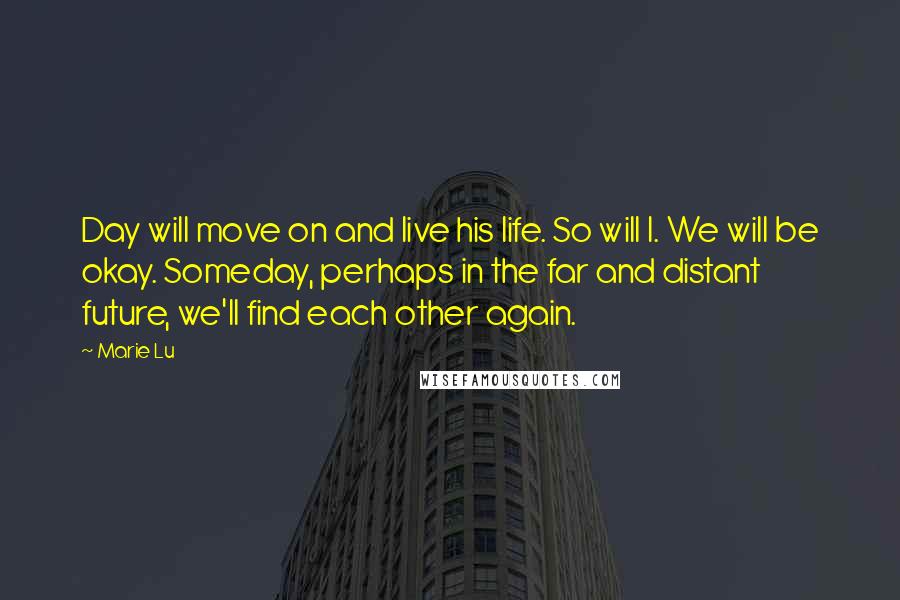 Day will move on and live his life. So will I. We will be okay. Someday, perhaps in the far and distant future, we'll find each other again.

~ Marie Lu

WISEFAMOUSQUOTES.COM